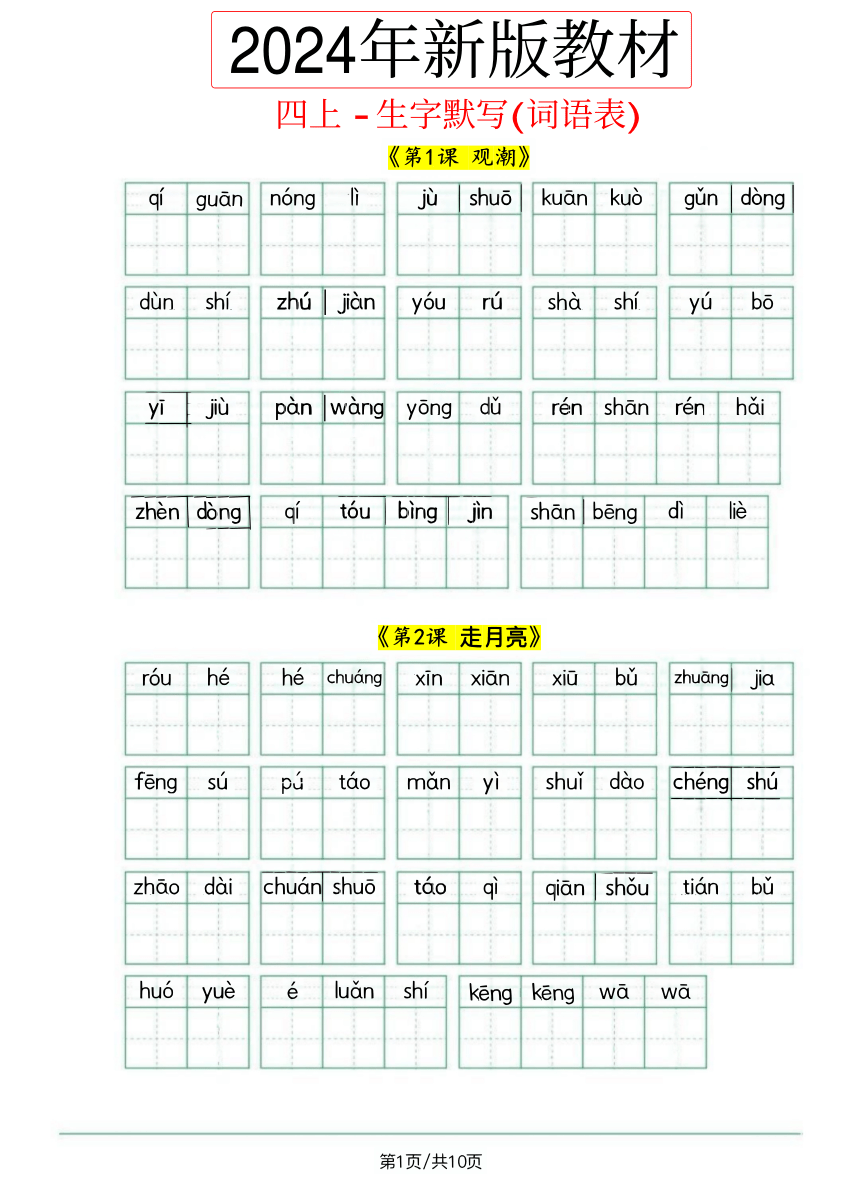 2024年新版教材

四上－生字默写(词语表)

《第1课 观潮》

qí guān　nóng lì　jù shuō　kuān kuò　gǔn dòng

dùn shí　zhú jiàn　yóu rú　shà shí　yú bō

yī jiù　pàn wàng　yōng dǔ　rén shān rén hǎi

zhèn dòng　qí tóu bìng jìn　shān bēng dì liè

《第2课 走月亮》

róu hé　hé chuáng　xīn xiān　xiū bǔ　zhuāng jia

fēng sú　pú táo　mǎn yì　shuǐ dào　chéng shú

zhāo dài　chuán shuō　táo qì　qiān shǒu　tián bǔ

huó yuè　é luǎn shí　kēng kēng wā wā

第1页/共10页